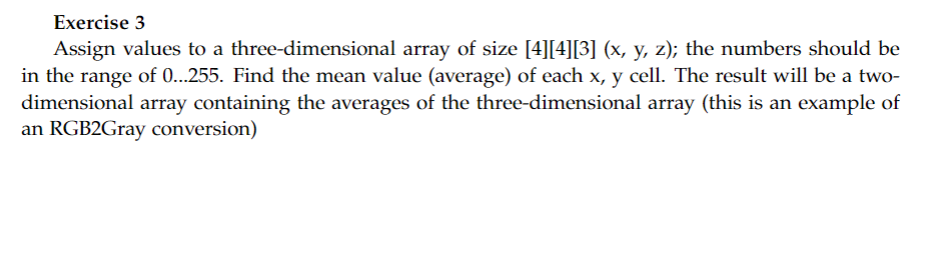 Exercise 3

Assign values to a three-dimensional array of size [4][4][3] (x, y, z); the numbers should be in the range of 0...255. Find the mean value (average) of each x, y cell. The result will be a two-dimensional array containing the averages of the three-dimensional array (this is an example of an RGB2Gray conversion)